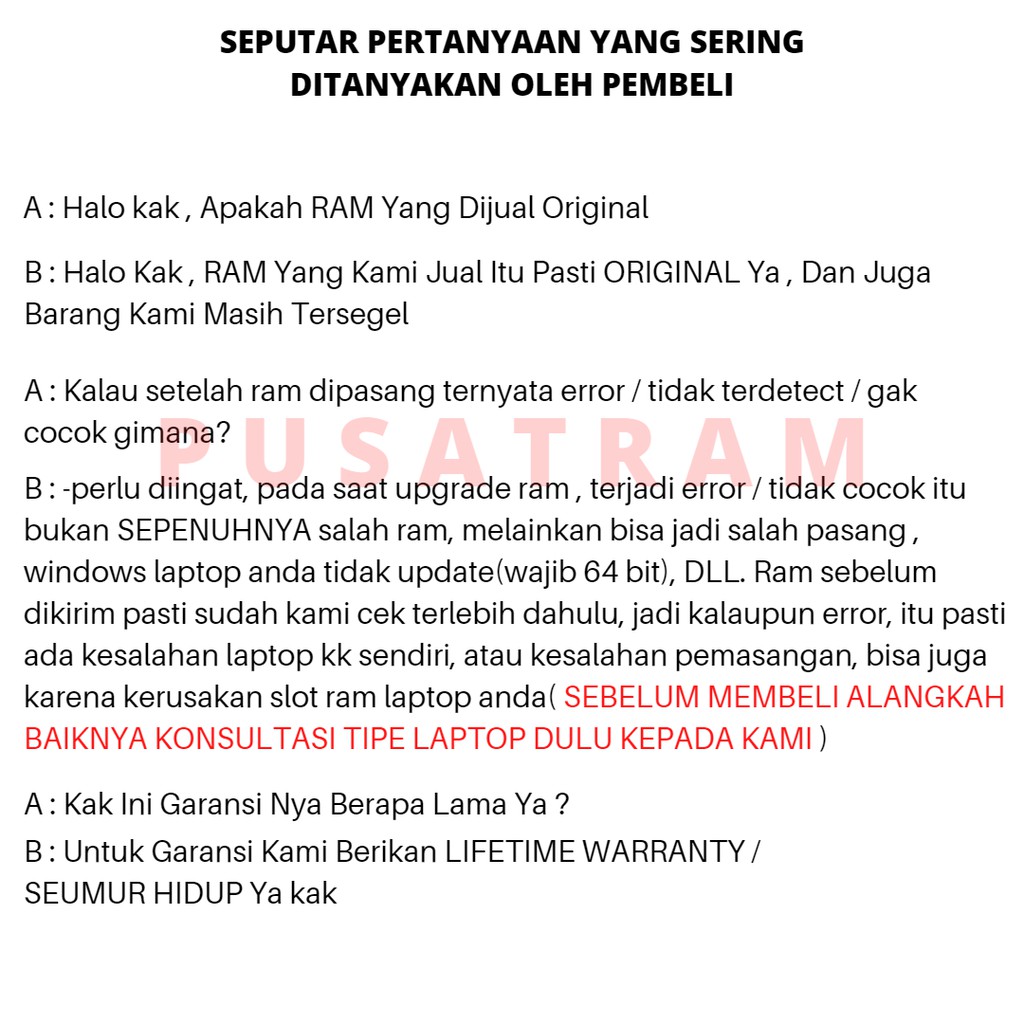 SEPUTAR PERTANYAAN YANG SERING DITANYAKAN OLEH PEMBELI

A : Halo kak , Apakah RAM Yang Dijual Original

B : Halo Kak , RAM Yang Kami Jual Itu Pasti ORIGINAL Ya , Dan Juga Barang Kami Masih Tersegel

A : Kalau setelah ram dipasang ternyata error / tidak terdetect / gak cocok gimana?

PUSATRAM

B : -perlu diingat, pada saat upgrade ram , terjadi error / tidak cocok itu bukan SEPENUHNYA salah ram, melainkan bisa jadi salah pasang , windows laptop anda tidak update(wajib 64 bit), DLL. Ram sebelum dikirim pasti sudah kami cek terlebih dahulu, jadi kalaupun error, itu pasti ada kesalahan laptop kk sendiri, atau kesalahan pemasangan, bisa juga karena kerusakan slot ram laptop anda( SEBELUM MEMBELI ALANGKAH BAIKNYA KONSULTASI TIPE LAPTOP DULU KEPADA KAMI )

A : Kak Ini Garansi Nya Berapa Lama Ya ?

B : Untuk Garansi Kami Berikan LIFETIME WARRANTY / SEUMUR HIDUP Ya kak